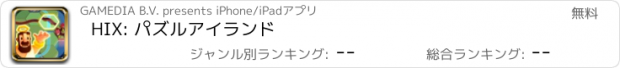 GAMEDIA B.V. presents iPhone/iPadアプリ
無料
HIX: パズルアイランド
ジャンル別ランキング: --
総合ランキング: --